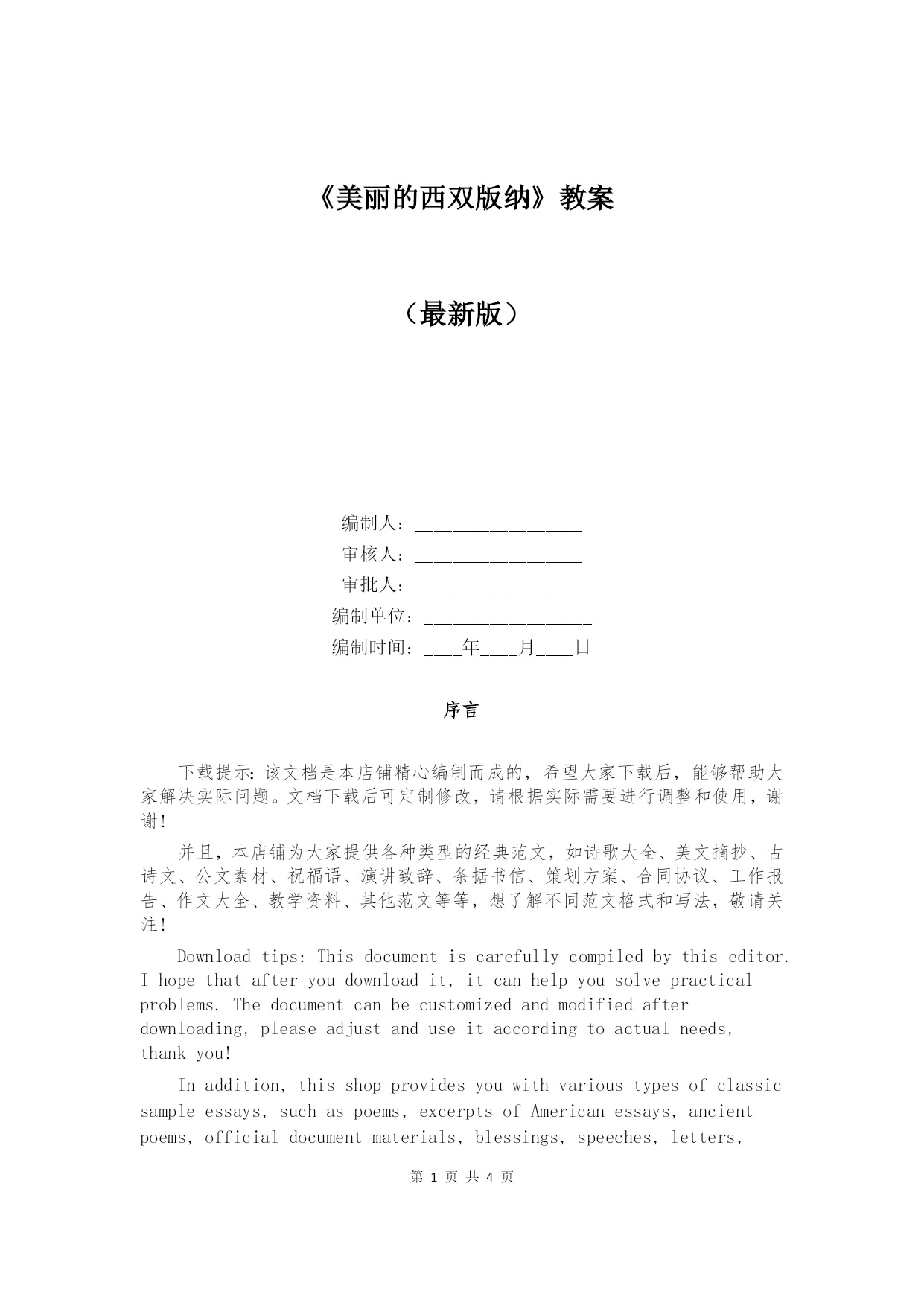 《美丽的西双版纳》教案

（最新版）

编制人：________________
审核人：________________
审批人：________________
编制单位：________________
编制时间：____年____月____日

序言

下载提示：该文档是本店铺精心编制而成的，希望大家下载后，能够帮助大家解决实际问题。文档下载后可定制修改，请根据实际需要进行调整和使用，谢谢！

并且，本店铺为大家提供各种类型的经典范文，如诗歌大全、美文摘抄、古诗文、公文素材、祝福语、演讲致辞、条据书信、策划方案、合同协议、工作报告、作文大全、教学资料、其他范文等等，想了解不同范文格式和写法，敬请关注！

Download tips: This document is carefully compiled by this editor. I hope that after you download it, it can help you solve practical problems. The document can be customized and modified after downloading, please adjust and use it according to actual needs, thank you!

In addition, this shop provides you with various types of classic sample essays, such as poems, excerpts of American essays, ancient poems, official document materials, blessings, speeches, letters,

第 1 页 共 4 页